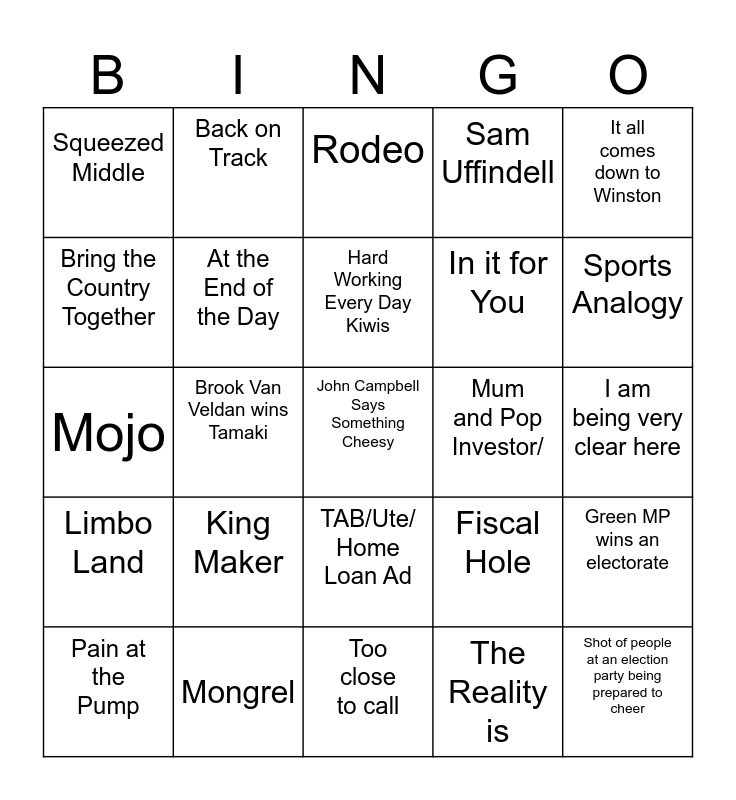 | B | I | N | G | O |
|---|---|---|---|---|
| Squeezed Middle | Back on Track | Rodeo | Sam Uffindell | It all comes down to Winston |
| Bring the Country Together | At the End of the Day | Hard Working Every Day Kiwis | In it for You | Sports Analogy |
| Mojo | Brook Van Veldan wins Tamaki | John Campbell Says Something Cheesy | Mum and Pop Investor/ | I am being very clear here |
| Limbo Land | King Maker | TAB/Ute/ Home Loan Ad | Fiscal Hole | Green MP wins an electorate |
| Pain at the Pump | Mongrel | Too close to call | The Reality is | Shot of people at an election party being prepared to cheer |